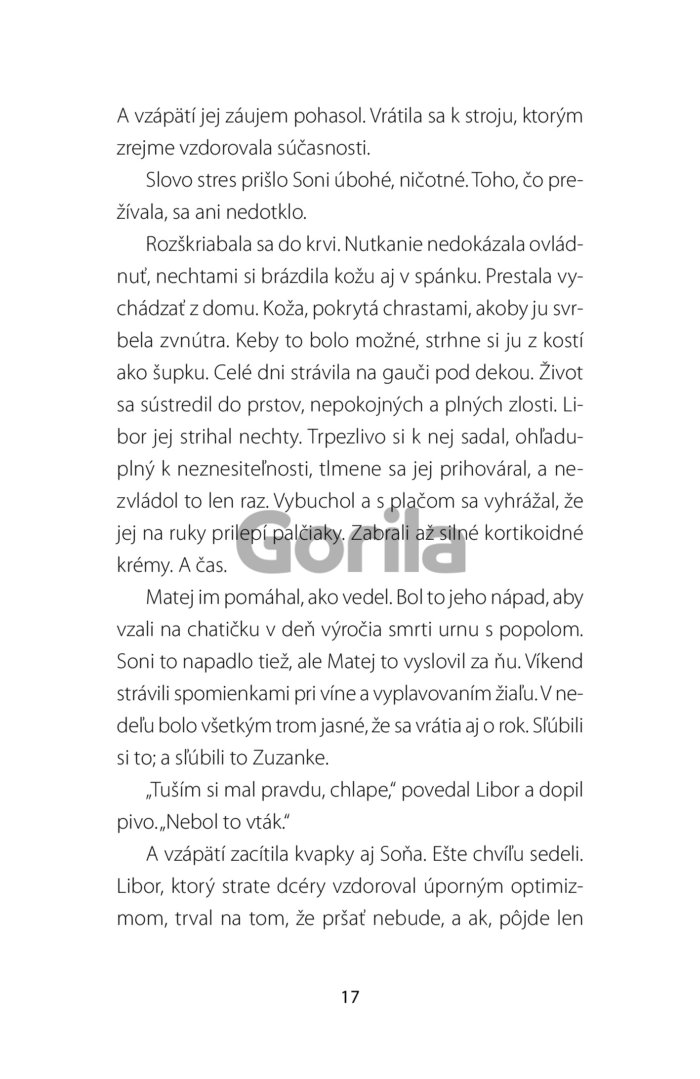 A vzápätí jej záujem pohasol. Vrátila sa k stroju, ktorým zrejme vzdorovala súčasnosti.

Slovo stres prišlo Soni úbohé, ničotné. Toho, čo prežívala, sa ani nedotklo.

Rozškriabala sa do krvi. Nutkanie nedokázala ovládnuť, nechtami si brázdila kožu aj v spánku. Prestala vychádzať z domu. Koža, pokrytá chrastami, akoby ju svrbela zvnútra. Keby to bolo možné, strhne si ju z kostí ako šupku. Celé dni strávila na gauči pod dekou. Život sa sústredil do prstov, nepokojných a plných zlosti. Libor jej strihal nechty. Trpezlivo si k nej sadal, ohľaduplný k neznesiteľnosti, tlmene sa jej prihováral, a nezvládol to len raz. Vybuchol a s plačom sa vyhrážal, že jej na ruky prilepí palčiaky. Zabrali až silné kortikoidné krémy. A čas.

Matej im pomáhal, ako vedel. Bol to jeho nápad, aby vzali na chatičku v deň výročia smrti urnu s popolom. Soni to napadlo tiež, ale Matej to vyslovil za ňu. Víkend strávili spomienkami pri víne a vyplavovaním žiaľu. V nedeľu bolo všetkým trom jasné, že sa vrátia aj o rok. Sľúbili si to; a sľúbili to Zuzanke.

„Tuším si mal pravdu, chlape," povedal Libor a dopil pivo. „Nebol to vták."

A vzápätí zacítila kvapky aj Soňa. Ešte chvíľu sedeli. Libor, ktorý strate dcéry vzdoroval úporným optimizmom, trval na tom, že pršať nebude, a ak, pôjde len

17

Gorila